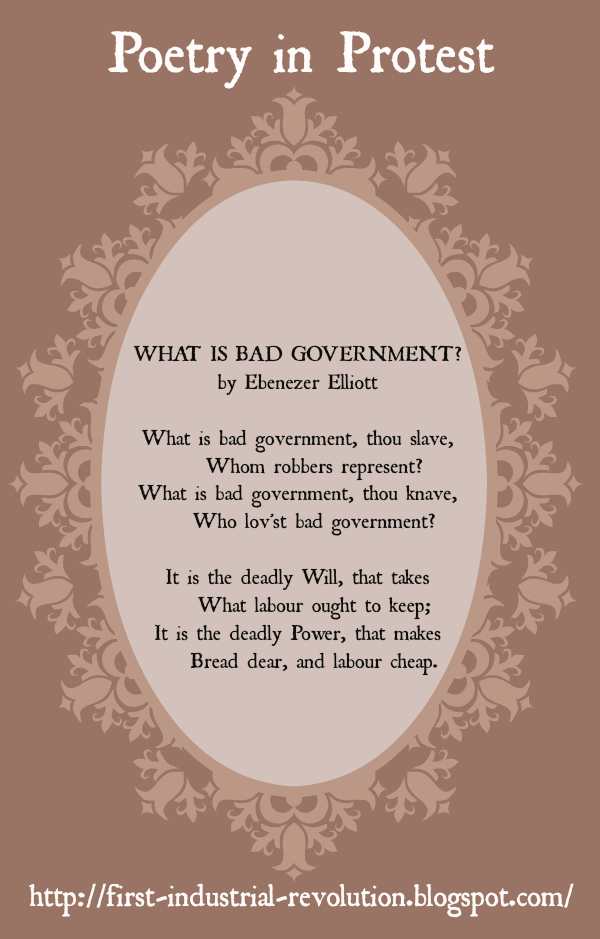 Poetry in Protest

WHAT IS BAD GOVERNMENT?
by Ebenezer Elliott

What is bad government, thou slave,
Whom robbers represent?
What is bad government, thou knave,
Who lov'st bad government?

It is the deadly Will, that takes
What labour ought to keep;
It is the deadly Power, that makes
Bread dear, and labour cheap.

http://first-industrial-revolution.blogspot.com/